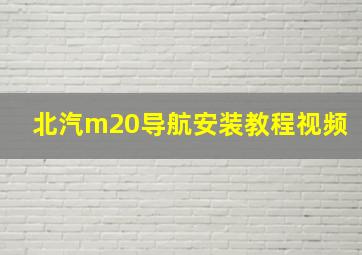 北汽m20导航安装教程视频